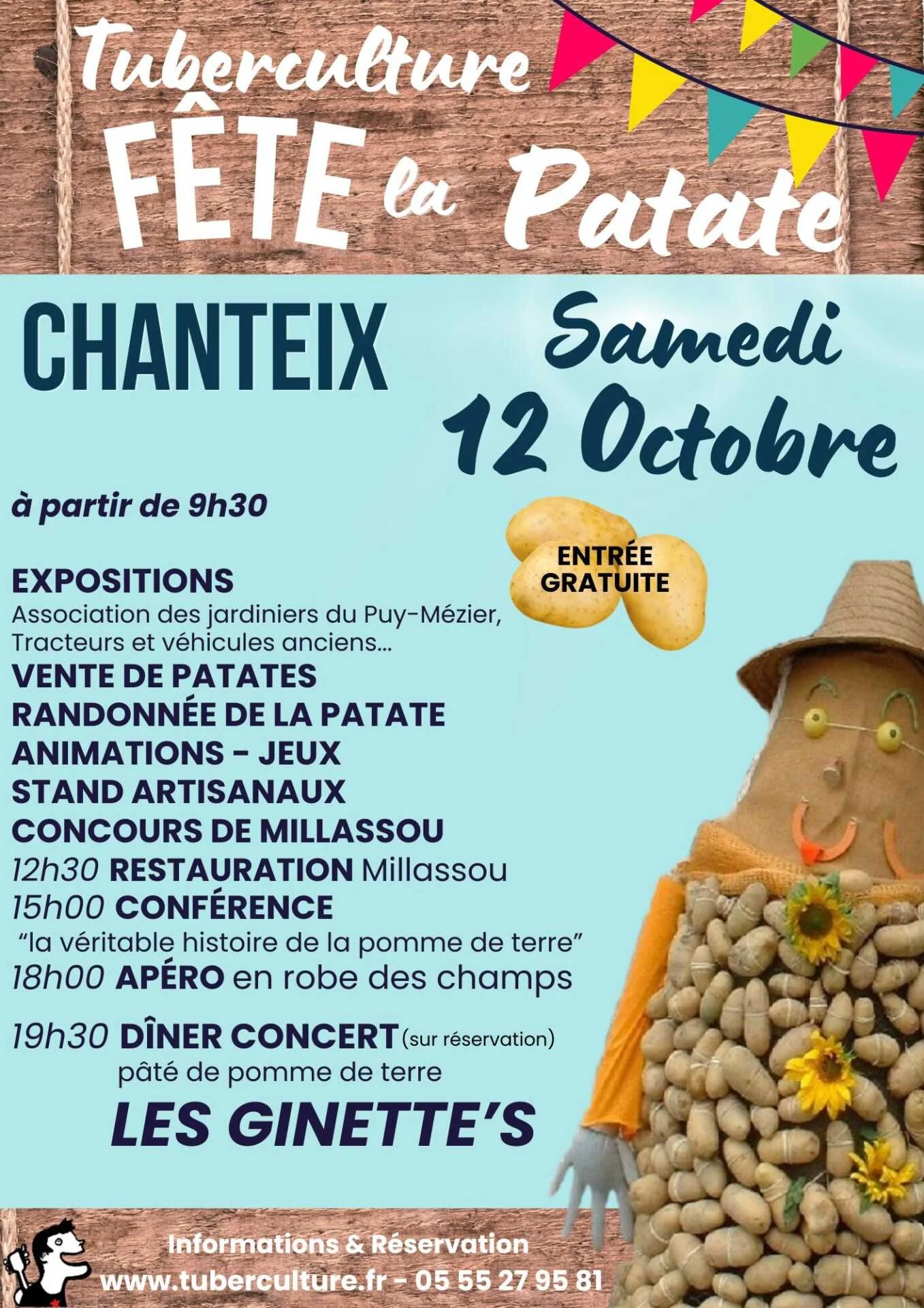 Tuberculture
FÊTE la Patate

CHANTEIX

Samedi
12 Octobre

à partir de 9h30

ENTRÉE GRATUITE

EXPOSITIONS
Association des jardiniers du Puy-Mézier, Tracteurs et véhicules anciens...
VENTE DE PATATES
RANDONNÉE DE LA PATATE
ANIMATIONS - JEUX
STAND ARTISANAUX
CONCOURS DE MILLASSOU
12h30 RESTAURATION Millassou
15h00 CONFÉRENCE
"la véritable histoire de la pomme de terre"
18h00 APÉRO en robe des champs

19h30 DÎNER CONCERT (sur réservation)
pâté de pomme de terre
LES GINETTE'S

Informations & Réservation
www.tuberculture.fr - 05 55 27 95 81